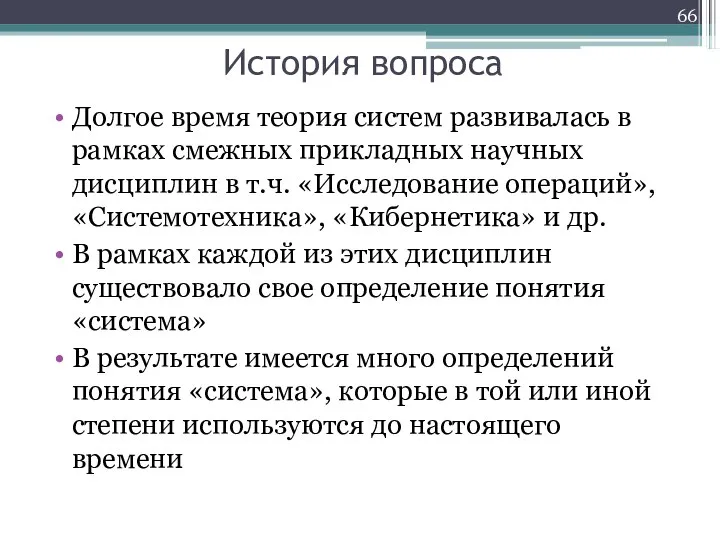 66

История вопроса

• Долгое время теория систем развивалась в рамках смежных прикладных научных дисциплин в т.ч. «Исследование операций», «Системотехника», «Кибернетика» и др.
• В рамках каждой из этих дисциплин существовало свое определение понятия «система»
• В результате имеется много определений понятия «система», которые в той или иной степени используются до настоящего времени